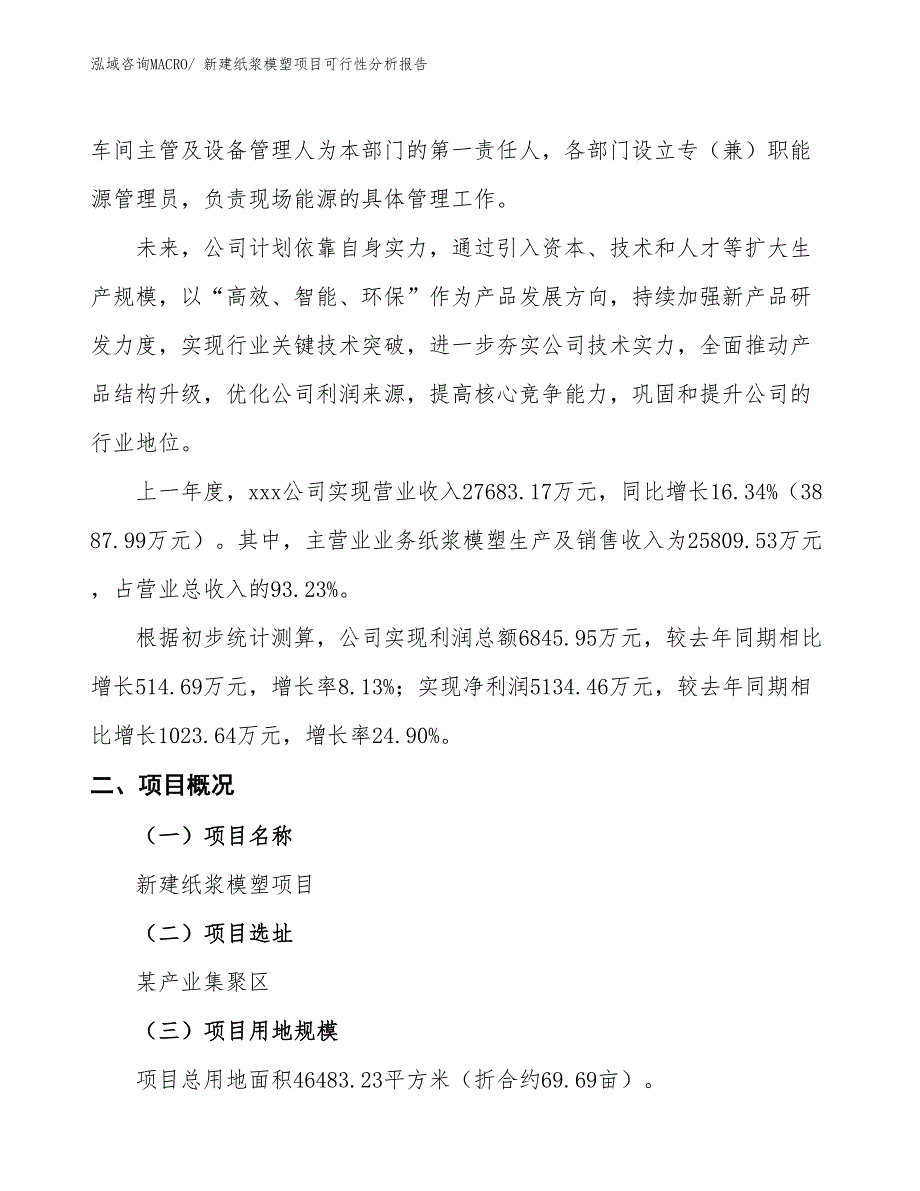 泓域咨询MACRO/ 新建纸浆模塑项目可行性分析报告

车间主管及设备管理人为本部门的第一责任人，各部门设立专（兼）职能源管理员，负责现场能源的具体管理工作。

未来，公司计划依靠自身实力，通过引入资本、技术和人才等扩大生产规模，以“高效、智能、环保”作为产品发展方向，持续加强新产品研发力度，实现行业关键技术突破，进一步夯实公司技术实力，全面推动产品结构升级，优化公司利润来源，提高核心竞争能力，巩固和提升公司的行业地位。

上一年度，xxx公司实现营业收入27683.17万元，同比增长16.34%（3887.99万元）。其中，主营业业务纸浆模塑生产及销售收入为25809.53万元，占营业总收入的93.23%。

根据初步统计测算，公司实现利润总额6845.95万元，较去年同期相比增长514.69万元，增长率8.13%；实现净利润5134.46万元，较去年同期相比增长1023.64万元，增长率24.90%。

二、项目概况

（一）项目名称

新建纸浆模塑项目

（二）项目选址

某产业集聚区

（三）项目用地规模

项目总用地面积46483.23平方米（折合约69.69亩）。